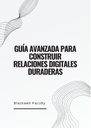 GUÍA AVANZADA PARA CONSTRUIR RELACIONES DIGITALES DURADERAS

Blackwell Faculty